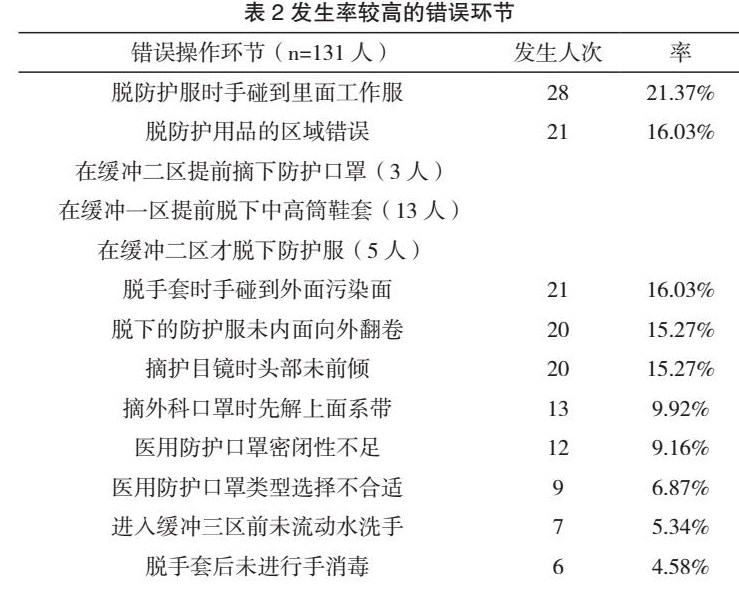 表2发生率较高的错误环节

| 错误操作环节（n=131人） | 发生人次 | 率 |
|---|---|---|
| 脱防护服时手碰到里面工作服 | 28 | 21.37% |
| 脱防护用品的区域错误 | 21 | 16.03% |
| 在缓冲二区提前摘下防护口罩（3人） | | |
| 在缓冲一区提前脱下中高筒鞋套（13人） | | |
| 在缓冲二区才脱下防护服（5人） | | |
| 脱手套时手碰到外面污染面 | 21 | 16.03% |
| 脱下的防护服未内面向外翻卷 | 20 | 15.27% |
| 摘护目镜时头部未前倾 | 20 | 15.27% |
| 摘外科口罩时先解上面系带 | 13 | 9.92% |
| 医用防护口罩密闭性不足 | 12 | 9.16% |
| 医用防护口罩类型选择不合适 | 9 | 6.87% |
| 进入缓冲三区前未流动水洗手 | 7 | 5.34% |
| 脱手套后未进行手消毒 | 6 | 4.58% |